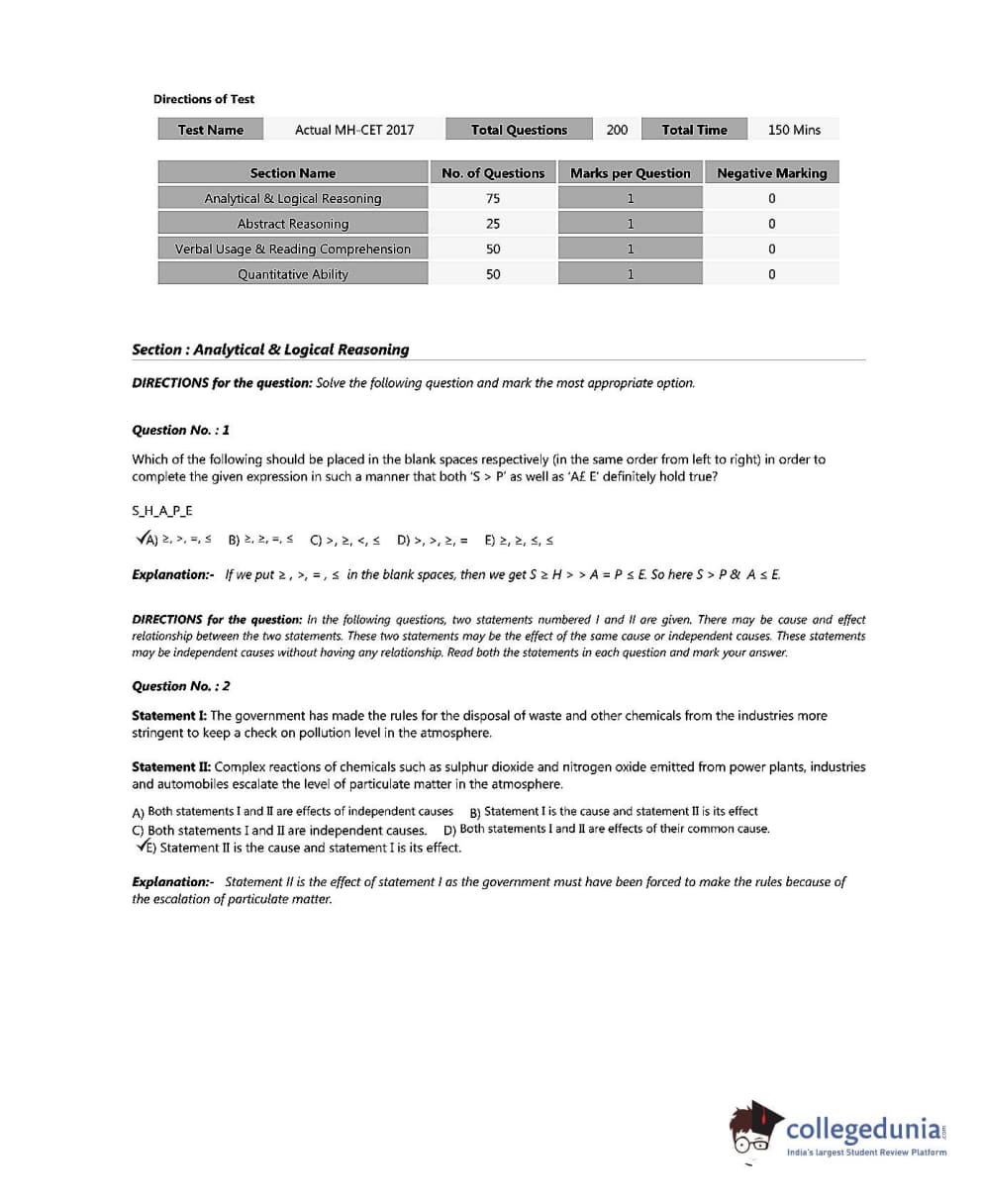 Directions of Test

| Test Name | Actual MH-CET 2017 | Total Questions | 200 | Total Time | 150 Mins |
|---|---|---|---|---|---|

| Section Name | No. of Questions | Marks per Question | Negative Marking |
|---|---|---|---|
| Analytical & Logical Reasoning | 75 | 1 | 0 |
| Abstract Reasoning | 25 | 1 | 0 |
| Verbal Usage & Reading Comprehension | 50 | 1 | 0 |
| Quantitative Ability | 50 | 1 | 0 |

Section : Analytical & Logical Reasoning

DIRECTIONS for the question: Solve the following question and mark the most appropriate option.

Question No. : 1

Which of the following should be placed in the blank spaces respectively (in the same order from left to right) in order to complete the given expression in such a manner that both 'S > P' as well as 'A£ E' definitely hold true?

S_H_A_P_E

✓A) ≥, >, =, ≤   B) ≥, ≥, =, ≤   C) >, ≥, <, ≤   D) >, >, ≥, =   E) ≥, ≥, ≤, ≤

Explanation:- If we put ≥ , >, = , ≤ in the blank spaces, then we get S ≥ H > > A = P ≤ E. So here S > P & A ≤ E.

DIRECTIONS for the question: In the following questions, two statements numbered I and II are given. There may be cause and effect relationship between the two statements. These two statements may be the effect of the same cause or independent causes. These statements may be independent causes without having any relationship. Read both the statements in each question and mark your answer.

Question No. : 2

Statement I: The government has made the rules for the disposal of waste and other chemicals from the industries more stringent to keep a check on pollution level in the atmosphere.

Statement II: Complex reactions of chemicals such as sulphur dioxide and nitrogen oxide emitted from power plants, industries and automobiles escalate the level of particulate matter in the atmosphere.

A) Both statements I and II are effects of independent causes   B) Statement I is the cause and statement II is its effect
C) Both statements I and II are independent causes.   D) Both statements I and II are effects of their common cause.
✓E) Statement II is the cause and statement I is its effect.

Explanation:- Statement II is the effect of statement I as the government must have been forced to make the rules because of the escalation of particulate matter.

collegedunia.com
India's largest Student Review Platform